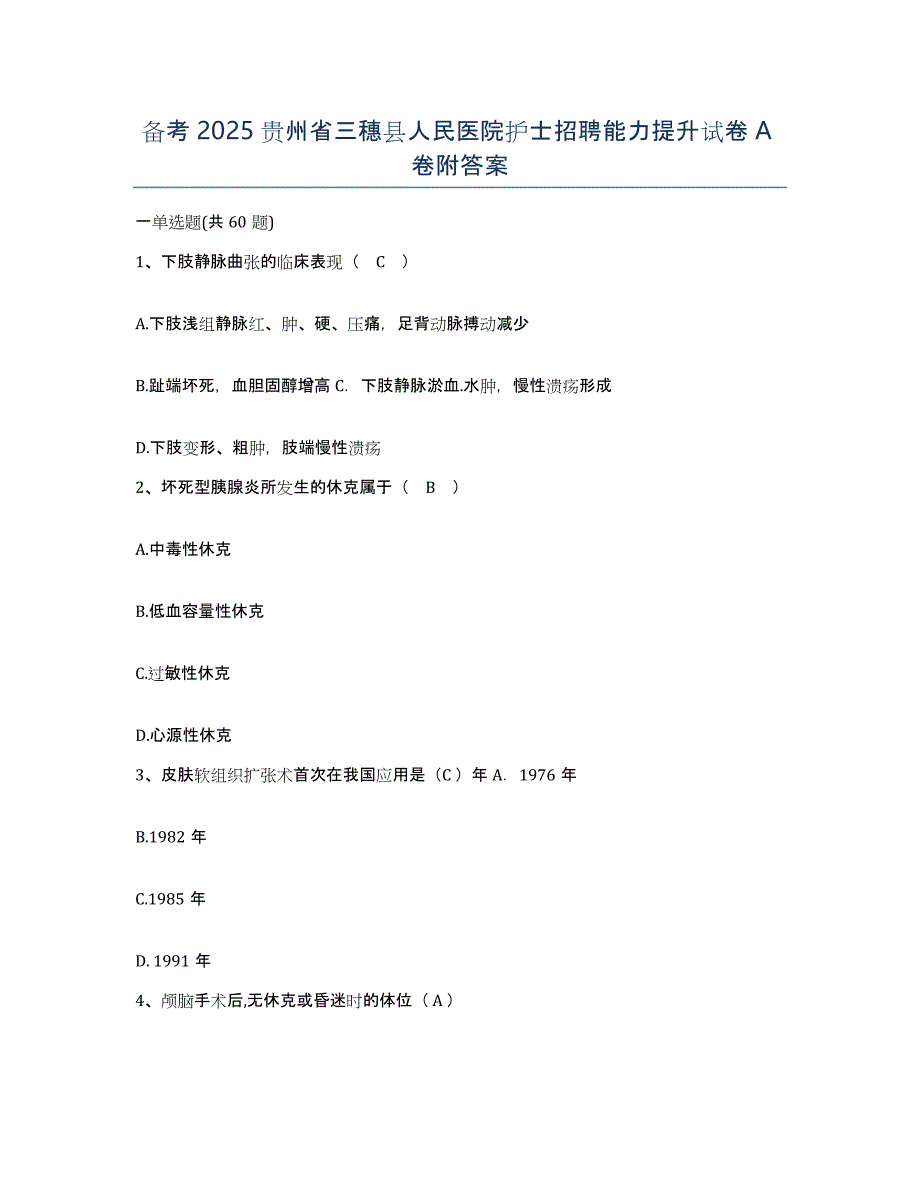 备考 2025 贵州省三穗县人民医院护士招聘能力提升试卷 A 卷附答案

一单选题(共 60 题)

1、下肢静脉曲张的临床表现（ C ）

A.下肢浅组静脉红、肿、硬、压痛，足背动脉搏动减少

B.趾端坏死，血胆固醇增高 C. 下肢静脉淤血.水肿，慢性溃疡形成

D.下肢变形、粗肿，肢端慢性溃疡

2、坏死型胰腺炎所发生的休克属于（ B ）

A.中毒性休克

B.低血容量性休克

C.过敏性休克

D.心源性休克

3、皮肤软组织扩张术首次在我国应用是（C）年 A. 1976 年

B.1982 年

C.1985 年

D. 1991 年

4、颅脑手术后,无休克或昏迷时的体位（A）